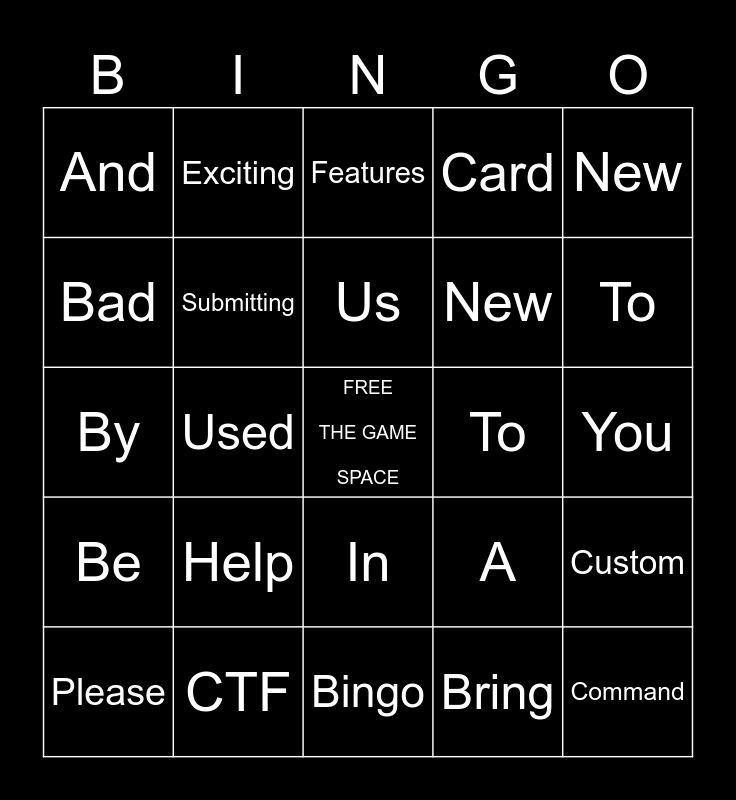 | B | I | N | G | O |
|---|---|---|---|---|
| And | Exciting | Features | Card | New |
| Bad | Submitting | Us | New | To |
| By | Used | FREE THE GAME SPACE | To | You |
| Be | Help | In | A | Custom |
| Please | CTF | Bingo | Bring | Command |